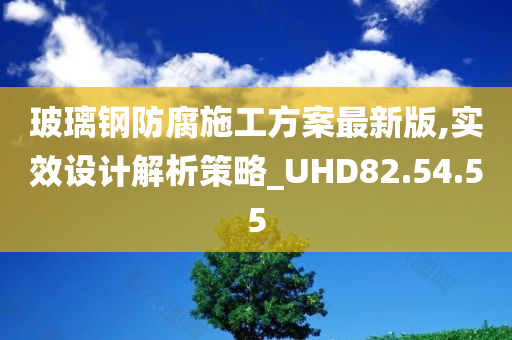 玻璃钢防腐施工方案最新版,实效设计解析策略_UHD82.54.55